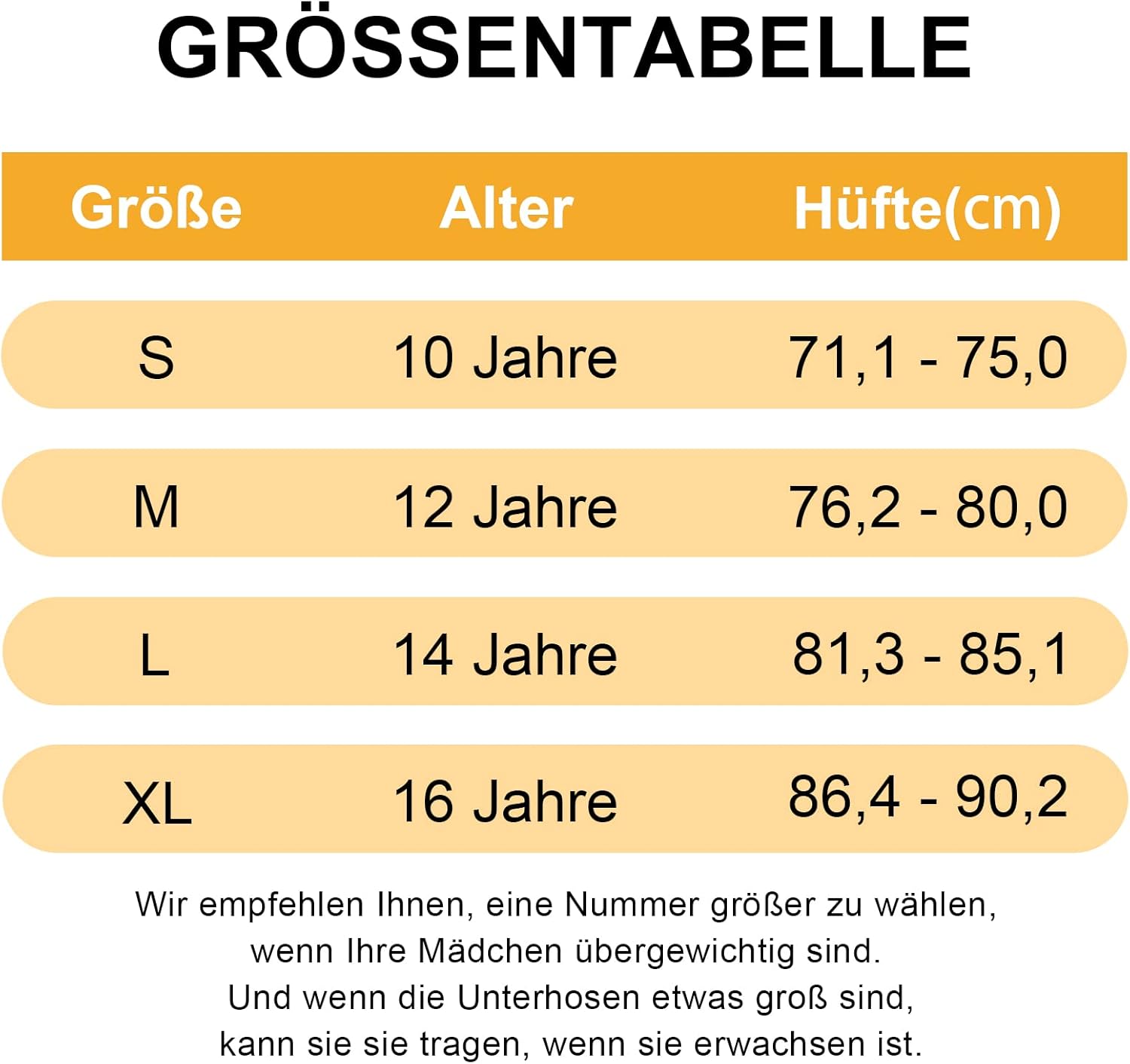 GRÖSSENTABELLE

| Größe | Alter | Hüfte(cm) |
|---|---|---|
| S | 10 Jahre | 71,1 - 75,0 |
| M | 12 Jahre | 76,2 - 80,0 |
| L | 14 Jahre | 81,3 - 85,1 |
| XL | 16 Jahre | 86,4 - 90,2 |

Wir empfehlen Ihnen, eine Nummer größer zu wählen, wenn Ihre Mädchen übergewichtig sind. Und wenn die Unterhosen etwas groß sind, kann sie sie tragen, wenn sie erwachsen ist.